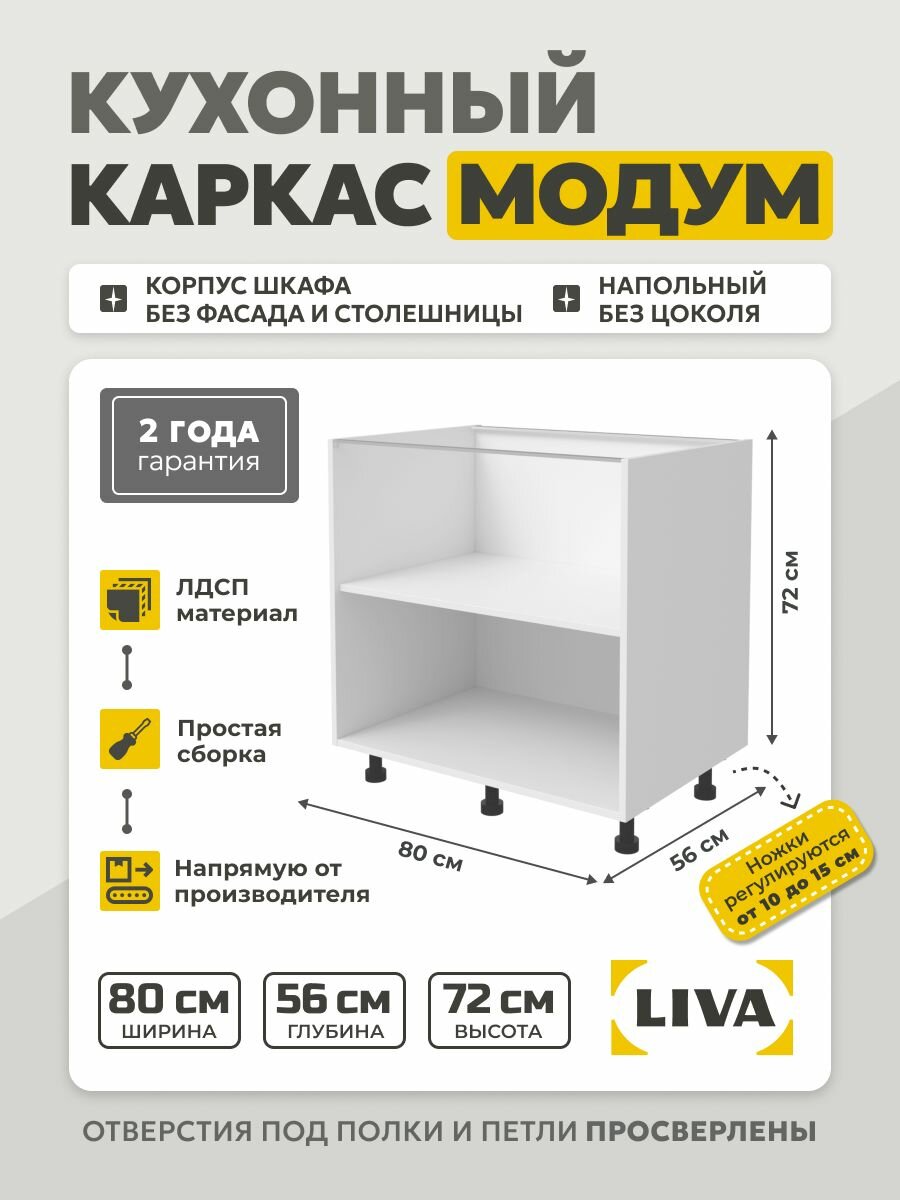 КУХОННЫЙ КАРКАС МОДУМ

КОРПУС ШКАФА БЕЗ ФАСАДА И СТОЛЕШНИЦЫ

НАПОЛЬНЫЙ БЕЗ ЦОКОЛЯ

2 ГОДА гарантия

ЛДСП материал

Простая сборка

Напрямую от производителя

72 см

80 см

56 см

Ножки регулируются от 10 до 15 см

80 см ШИРИНА

56 см ГЛУБИНА

72 см ВЫСОТА

LIVA

ОТВЕРСТИЯ ПОД ПОЛКИ И ПЕТЛИ ПРОСВЕРЛЕНЫ